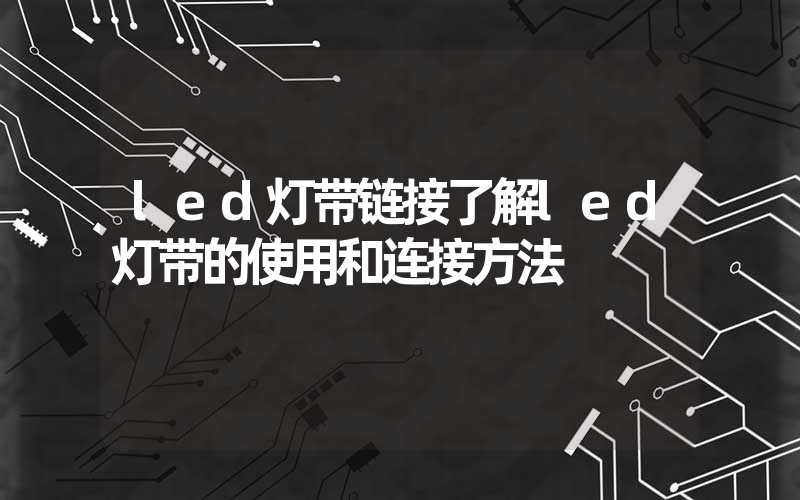 ｌｅｄ灯带链接了解ｌｅｄ灯带的使用和连接方法